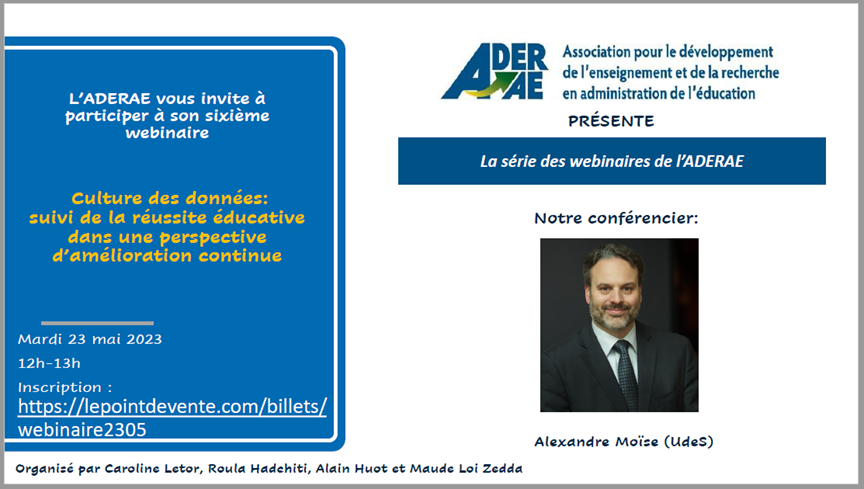 L'ADERAE vous invite à participer à son sixième webinaire

Culture des données: suivi de la réussite éducative dans une perspective d'amélioration continue

Mardi 23 mai 2023

12h-13h

Inscription : https://lepointdevente.com/billets/webinaire2305

ADERAE

Association pour le développement de l'enseignement et de la recherche en administration de l'éducation

PRÉSENTE

La série des webinaires de l'ADERAE

Notre conférencier:

Alexandre Moïse (UdeS)

Organisé par Caroline Letor, Roula Hadchiti, Alain Huot et Maude Loi Zedda